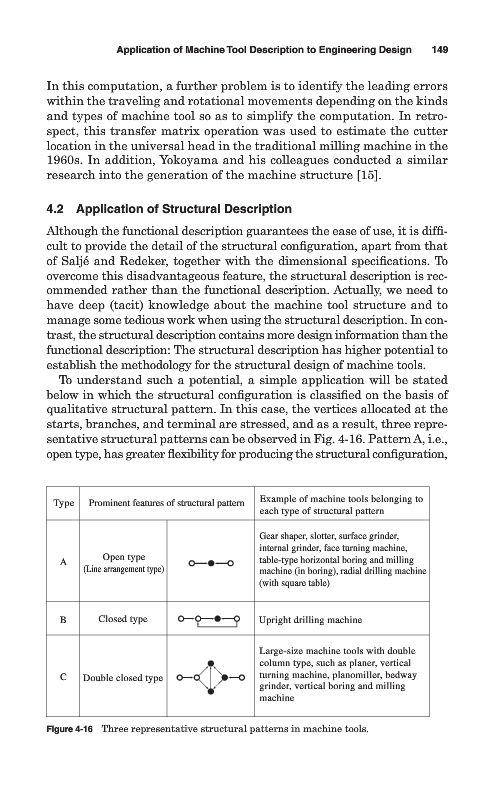 Application of Machine Tool Description to Engineering Design 149

In this computation, a further problem is to identify the leading errors within the traveling and rotational movements depending on the kinds and types of machine tool so as to simplify the computation. In retrospect, this transfer matrix operation was used to estimate the cutter location in the universal head in the traditional milling machine in the 1960s. In addition, Yokoyama and his colleagues conducted a similar research into the generation of the machine structure [15].

4.2 Application of Structural Description

Although the functional description guarantees the ease of use, it is difficult to provide the detail of the structural configuration, apart from that of Saljé and Redeker, together with the dimensional specifications. To overcome this disadvantageous feature, the structural description is recommended rather than the functional description. Actually, we need to have deep (tacit) knowledge about the machine tool structure and to manage some tedious work when using the structural description. In contrast, the structural description contains more design information than the functional description: The structural description has higher potential to establish the methodology for the structural design of machine tools.

To understand such a potential, a simple application will be stated below in which the structural configuration is classified on the basis of qualitative structural pattern. In this case, the vertices allocated at the starts, branches, and terminal are stressed, and as a result, three representative structural patterns can be observed in Fig. 4-16. Pattern A, i.e., open type, has greater flexibility for producing the structural configuration,

| Type | Prominent features of structural pattern | | Example of machine tools belonging to each type of structural pattern |
|---|---|---|---|
| A | Open type (Line arrangement type) | | Gear shaper, slotter, surface grinder, internal grinder, face turning machine, table-type horizontal boring and milling machine (in boring), radial drilling machine (with square table) |
| B | Closed type | | Upright drilling machine |
| C | Double closed type | | Large-size machine tools with double column type, such as planer, vertical turning machine, planomiller, bedway grinder, vertical boring and milling machine |

Figure 4-16 Three representative structural patterns in machine tools.